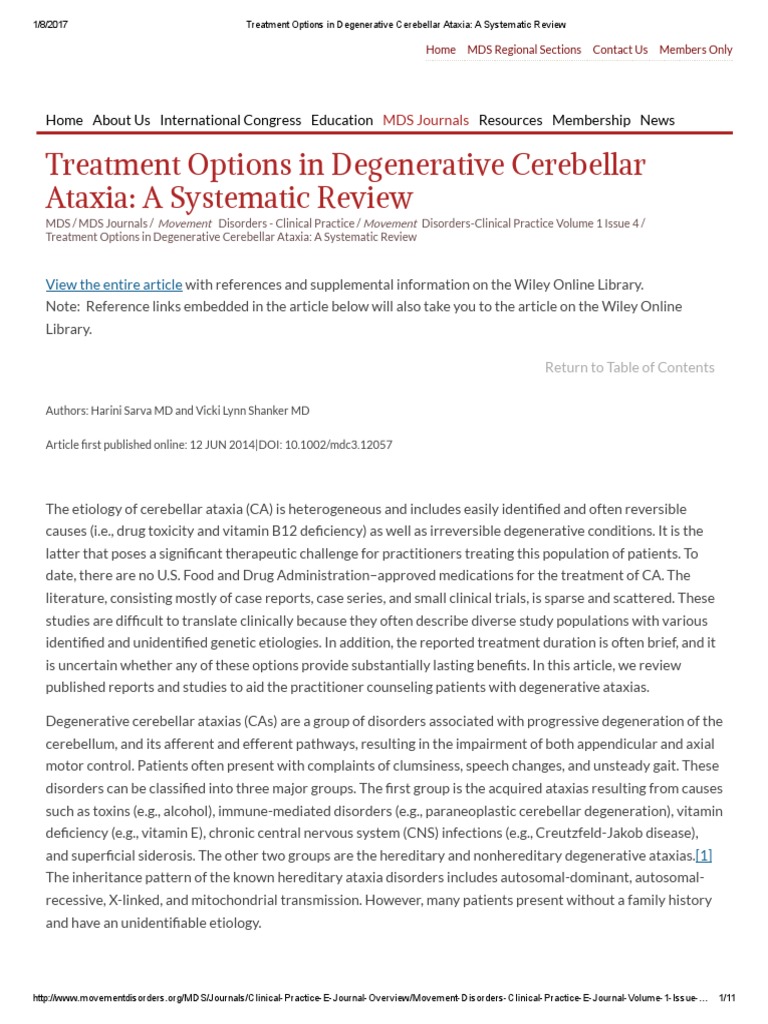 1/8/2017 Treatment Options in Degenerative Cerebellar Ataxia: A Systematic Review

Home MDS Regional Sections Contact Us Members Only

Home About Us International Congress Education MDS Journals Resources Membership News

Treatment Options in Degenerative Cerebellar Ataxia: A Systematic Review

MDS / MDS Journals / Movement Disorders - Clinical Practice / Movement Disorders-Clinical Practice Volume 1 Issue 4 / Treatment Options in Degenerative Cerebellar Ataxia: A Systematic Review

View the entire article with references and supplemental information on the Wiley Online Library.
Note: Reference links embedded in the article below will also take you to the article on the Wiley Online Library.

Return to Table of Contents

Authors: Harini Sarva MD and Vicki Lynn Shanker MD

Article first published online: 12 JUN 2014|DOI: 10.1002/mdc3.12057

The etiology of cerebellar ataxia (CA) is heterogeneous and includes easily identified and often reversible causes (i.e., drug toxicity and vitamin B12 deficiency) as well as irreversible degenerative conditions. It is the latter that poses a significant therapeutic challenge for practitioners treating this population of patients. To date, there are no U.S. Food and Drug Administration–approved medications for the treatment of CA. The literature, consisting mostly of case reports, case series, and small clinical trials, is sparse and scattered. These studies are difficult to translate clinically because they often describe diverse study populations with various identified and unidentified genetic etiologies. In addition, the reported treatment duration is often brief, and it is uncertain whether any of these options provide substantially lasting benefits. In this article, we review published reports and studies to aid the practitioner counseling patients with degenerative ataxias.

Degenerative cerebellar ataxias (CAs) are a group of disorders associated with progressive degeneration of the cerebellum, and its afferent and efferent pathways, resulting in the impairment of both appendicular and axial motor control. Patients often present with complaints of clumsiness, speech changes, and unsteady gait. These disorders can be classified into three major groups. The first group is the acquired ataxias resulting from causes such as toxins (e.g., alcohol), immune-mediated disorders (e.g., paraneoplastic cerebellar degeneration), vitamin deficiency (e.g., vitamin E), chronic central nervous system (CNS) infections (e.g., Creutzfeld-Jakob disease), and superficial siderosis. The other two groups are the hereditary and nonhereditary degenerative ataxias.[1] The inheritance pattern of the known hereditary ataxia disorders includes autosomal-dominant, autosomal-recessive, X-linked, and mitochondrial transmission. However, many patients present without a family history and have an unidentifiable etiology.

http://www.movementdisorders.org/MDS/Journals/Clinical-Practice-E-Journal-Overview/Movement-Disorders-Clinical-Practice-E-Journal-Volume-1-Issue-... 1/11